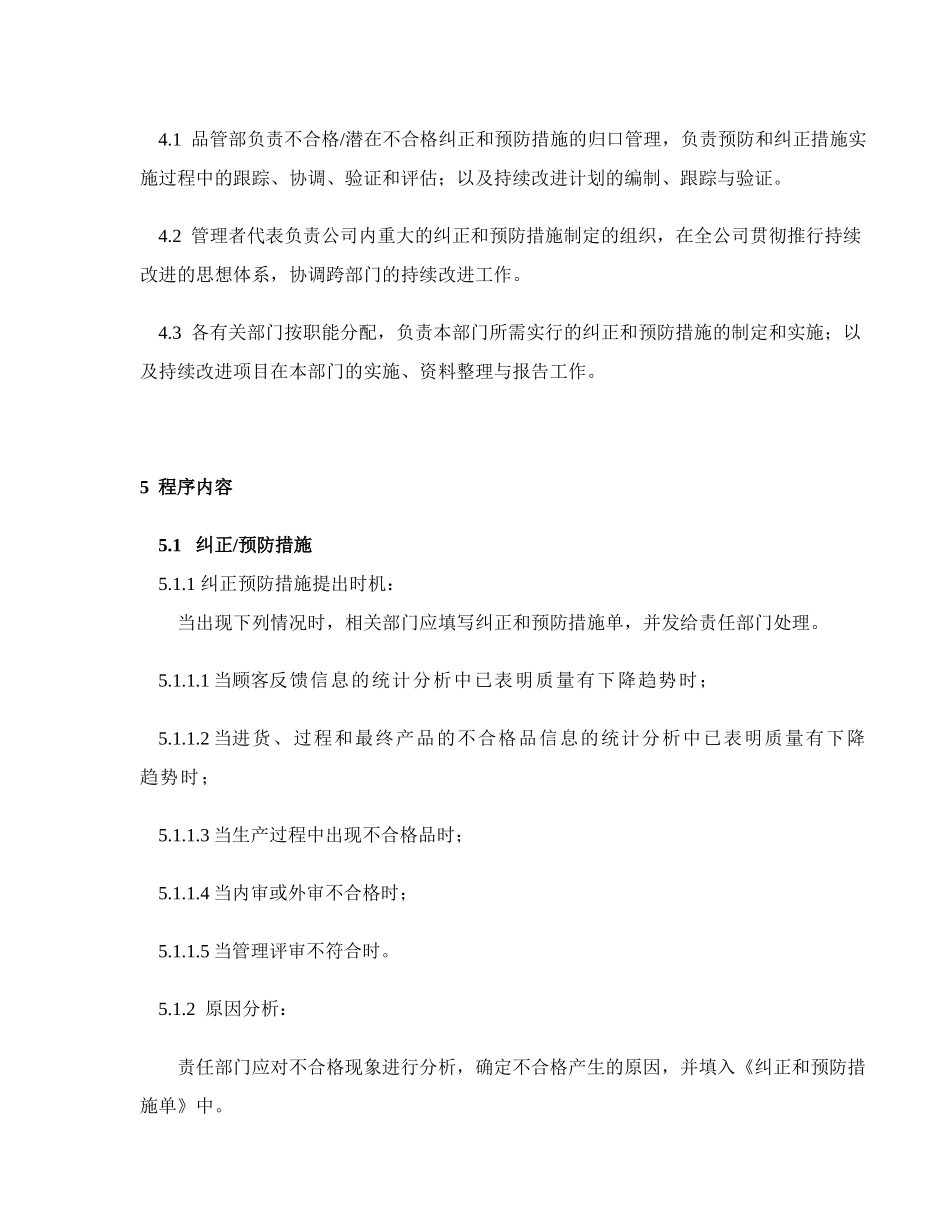 4.1 品管部负责不合格/潜在不合格纠正和预防措施的归口管理，负责预防和纠正措施实施过程中的跟踪、协调、验证和评估；以及持续改进计划的编制、跟踪与验证。

4.2 管理者代表负责公司内重大的纠正和预防措施制定的组织，在全公司贯彻推行持续改进的思想体系，协调跨部门的持续改进工作。

4.3 各有关部门按职能分配，负责本部门所需实行的纠正和预防措施的制定和实施；以及持续改进项目在本部门的实施、资料整理与报告工作。

5 程序内容

5.1 纠正/预防措施

5.1.1 纠正预防措施提出时机：

当出现下列情况时，相关部门应填写纠正和预防措施单，并发给责任部门处理。

5.1.1.1 当顾客反馈信息的统计分析中已表明质量有下降趋势时；

5.1.1.2 当进货、过程和最终产品的不合格品信息的统计分析中已表明质量有下降趋势时；

5.1.1.3 当生产过程中出现不合格品时；

5.1.1.4 当内审或外审不合格时；

5.1.1.5 当管理评审不符合时。

5.1.2 原因分析：

责任部门应对不合格现象进行分析，确定不合格产生的原因，并填入《纠正和预防措施单》中。